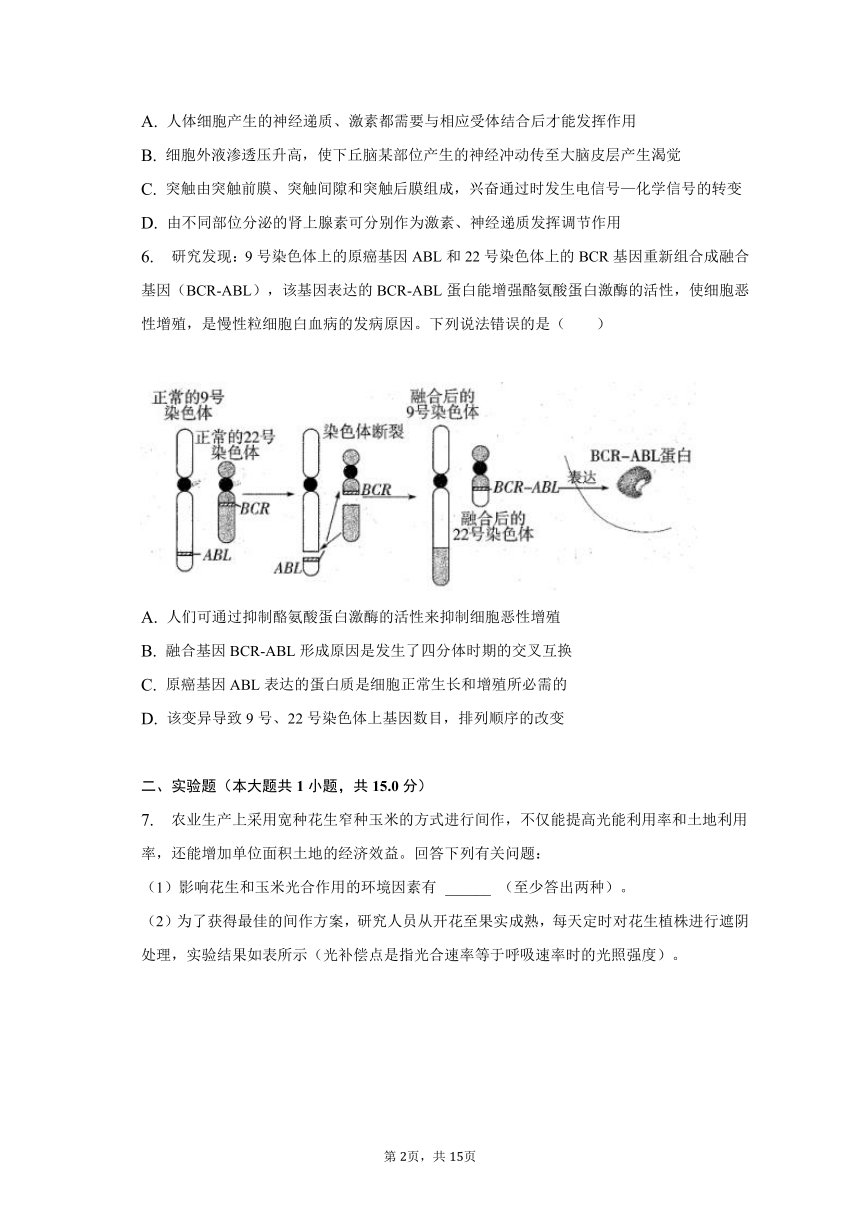 A. 人体细胞产生的神经递质、激素都需要与相应受体结合后才能发挥作用

B. 细胞外液渗透压升高，使下丘脑某部位产生的神经冲动传至大脑皮层产生渴觉

C. 突触由突触前膜、突触间隙和突触后膜组成，兴奋通过时发生电信号—化学信号的转变

D. 由不同部位分泌的肾上腺素可分别作为激素、神经递质发挥调节作用

6. 研究发现：9 号染色体上的原癌基因 ABL 和 22 号染色体上的 BCR 基因重新组合成融合基因（BCR-ABL），该基因表达的 BCR-ABL 蛋白能增强酪氨酸蛋白激酶的活性，使细胞恶性增殖，是慢性粒细胞白血病的发病原因。下列说法错误的是（　　）

正常的9号染色体
正常的22号染色体
BCR
ABL
染色体断裂
BCR
ABL
融合后的9号染色体
BCR-ABL
融合后的22号染色体
表达
BCR-ABL蛋白

A. 人们可通过抑制酪氨酸蛋白激酶的活性来抑制细胞恶性增殖

B. 融合基因 BCR-ABL 形成原因是发生了四分体时期的交叉互换

C. 原癌基因 ABL 表达的蛋白质是细胞正常生长和增殖所必需的

D. 该变异导致 9 号、22 号染色体上基因数目，排列顺序的改变

二、实验题（本大题共 1 小题，共 15.0 分）

7. 农业生产上采用宽种花生窄种玉米的方式进行间作，不仅能提高光能利用率和土地利用率，还能增加单位面积土地的经济效益。回答下列有关问题：

（1）影响花生和玉米光合作用的环境因素有 ______ （至少答出两种）。

（2）为了获得最佳的间作方案，研究人员从开花至果实成熟，每天定时对花生植株进行遮阴处理，实验结果如表所示（光补偿点是指光合速率等于呼吸速率时的光照强度）。

第 2页，共 15页